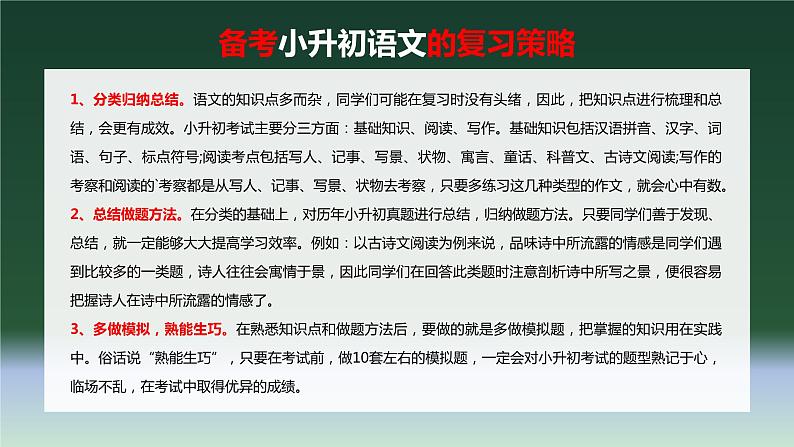 备考小升初语文的复习策略

1、分类归纳总结。语文的知识点多而杂，同学们可能在复习时没有头绪，因此，把知识点进行梳理和总结，会更有成效。小升初考试主要分三方面：基础知识、阅读、写作。基础知识包括汉语拼音、汉字、词语、句子、标点符号;阅读考点包括写人、记事、写景、状物、寓言、童话、科普文、古诗文阅读;写作的考察和阅读的`考察都是从写人、记事、写景、状物去考察，只要多练习这几种类型的作文，就会心中有数。

2、总结做题方法。在分类的基础上，对历年小升初真题进行总结，归纳做题方法。只要同学们善于发现、总结，就一定能够大大提高学习效率。例如：以古诗文阅读为例来说，品味诗中所流露的情感是同学们遇到比较多的一类题，诗人往往会寓情于景，因此同学们在回答此类题时注意剖析诗中所写之景，便很容易把握诗人在诗中所流露的情感了。

3、多做模拟，熟能生巧。在熟悉知识点和做题方法后，要做的就是多做模拟题，把掌握的知识用在实践中。俗话说“熟能生巧”，只要在考试前，做10套左右的模拟题，一定会对小升初考试的题型熟记于心，临场不乱，在考试中取得优异的成绩。